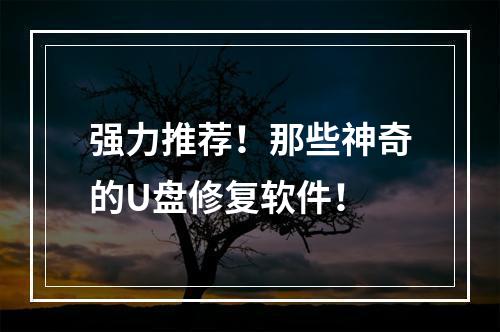 强力推荐！那些神奇的U盘修复软件！